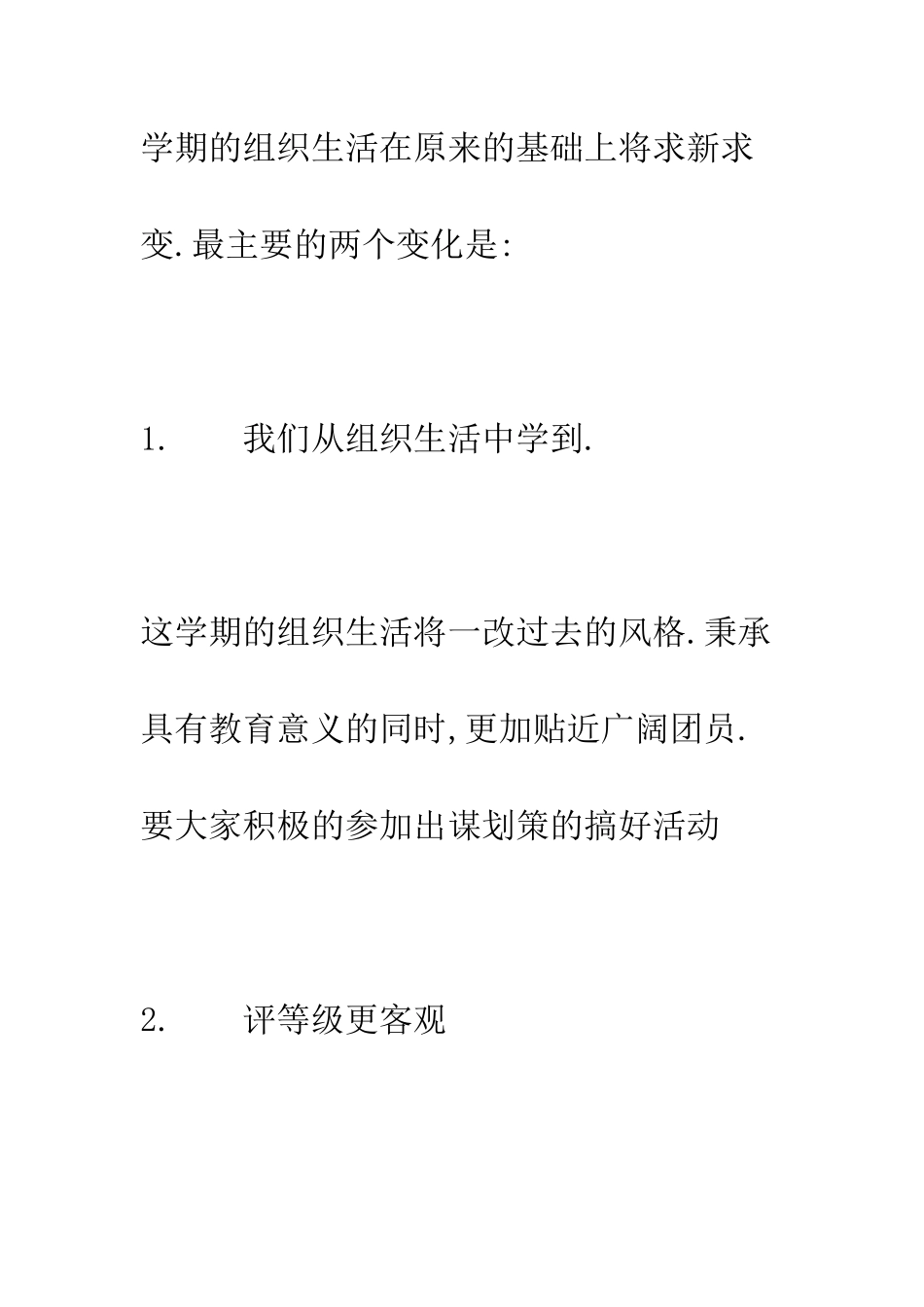 学期的组织生活在原来的基础上将求新求变.最主要的两个变化是:

1. 我们从组织生活中学到.

这学期的组织生活将一改过去的风格.秉承具有教育意义的同时,更加贴近广阔团员.要大家积极的参加出谋划策的搞好活动

2. 评等级更客观